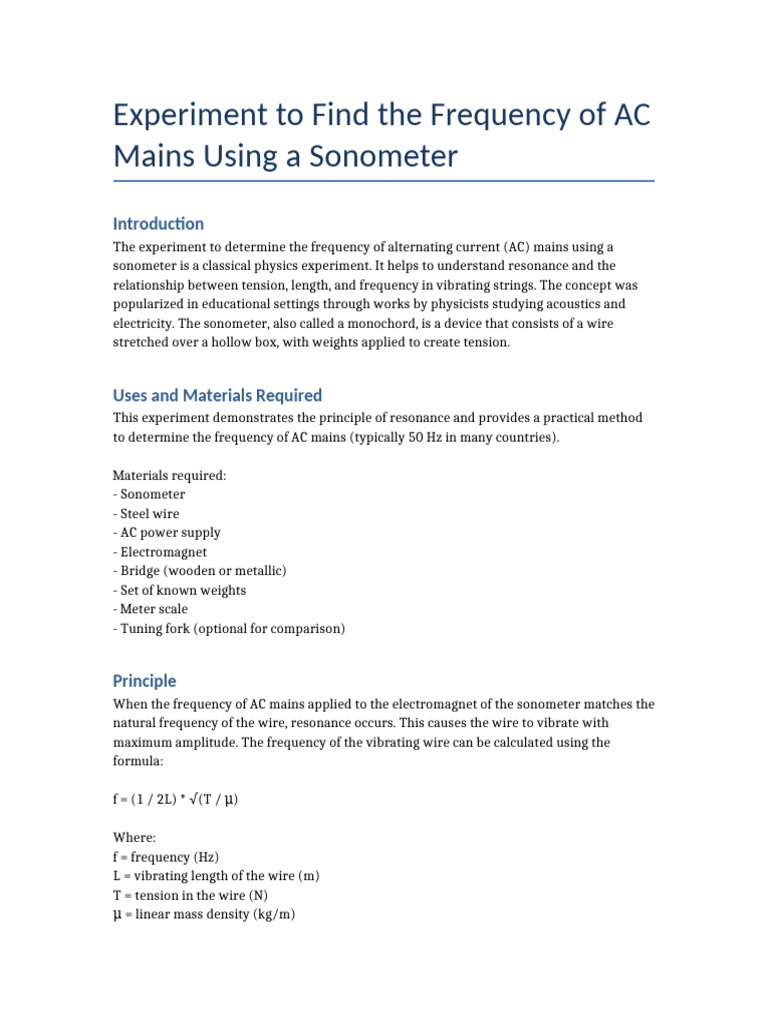 Experiment to Find the Frequency of AC Mains Using a Sonometer

Introduction

The experiment to determine the frequency of alternating current (AC) mains using a sonometer is a classical physics experiment. It helps to understand resonance and the relationship between tension, length, and frequency in vibrating strings. The concept was popularized in educational settings through works by physicists studying acoustics and electricity. The sonometer, also called a monochord, is a device that consists of a wire stretched over a hollow box, with weights applied to create tension.

Uses and Materials Required

This experiment demonstrates the principle of resonance and provides a practical method to determine the frequency of AC mains (typically 50 Hz in many countries).

Materials required:
- Sonometer
- Steel wire
- AC power supply
- Electromagnet
- Bridge (wooden or metallic)
- Set of known weights
- Meter scale
- Tuning fork (optional for comparison)

Principle

When the frequency of AC mains applied to the electromagnet of the sonometer matches the natural frequency of the wire, resonance occurs. This causes the wire to vibrate with maximum amplitude. The frequency of the vibrating wire can be calculated using the formula:

f = (1 / 2L) * √(T / μ)

Where:
f = frequency (Hz)
L = vibrating length of the wire (m)
T = tension in the wire (N)
μ = linear mass density (kg/m)